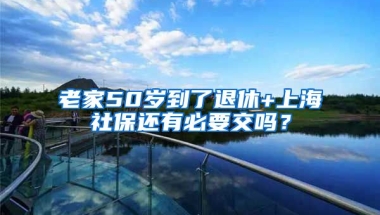 老家50岁到了退休+上海社保还有必要交吗？